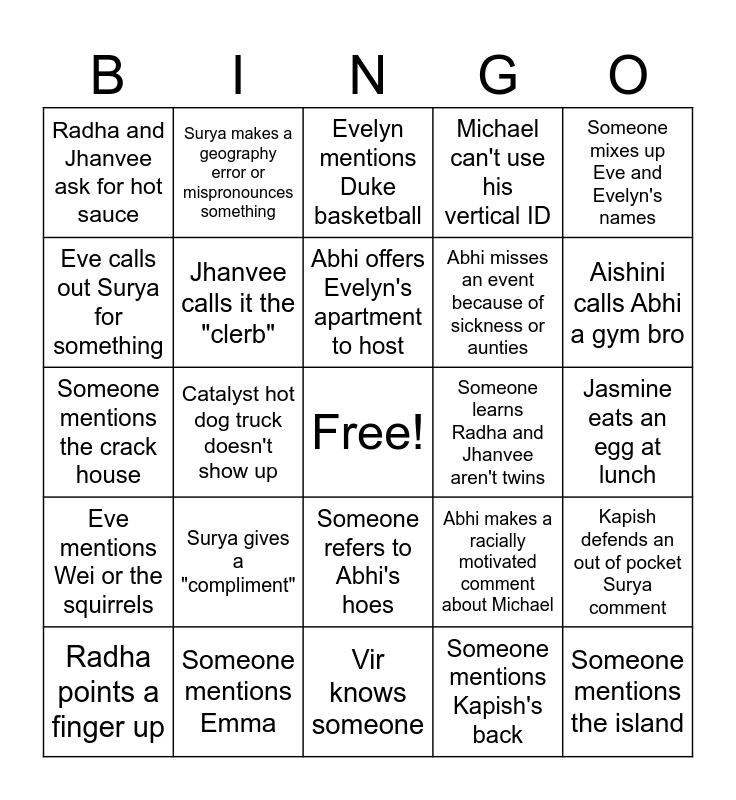 | B | I | N | G | O |
|---|---|---|---|---|
| Radha and Jhanvee ask for hot sauce | Surya makes a geography error or mispronounces something | Evelyn mentions Duke basketball | Michael can't use his vertical ID | Someone mixes up Eve and Evelyn's names |
| Eve calls out Surya for something | Jhanvee calls it the "clerb" | Abhi offers Evelyn's apartment to host | Abhi misses an event because of sickness or aunties | Aishini calls Abhi a gym bro |
| Someone mentions the crack house | Catalyst hot dog truck doesn't show up | Free! | Someone learns Radha and Jhanvee aren't twins | Jasmine eats an egg at lunch |
| Eve mentions Wei or the squirrels | Surya gives a "compliment" | Someone refers to Abhi's hoes | Abhi makes a racially motivated comment about Michael | Kapish defends an out of pocket Surya comment |
| Radha points a finger up | Someone mentions Emma | Vir knows someone | Someone mentions Kapish's back | Someone mentions the island |